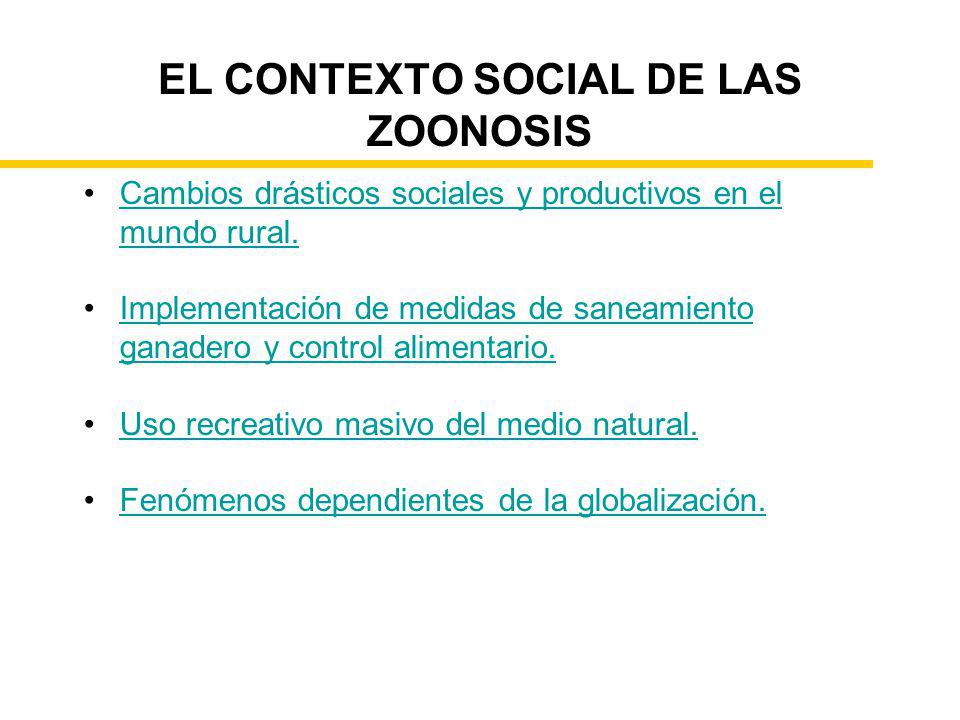 EL CONTEXTO SOCIAL DE LAS ZOONOSIS

• Cambios drásticos sociales y productivos en el mundo rural.

• Implementación de medidas de saneamiento ganadero y control alimentario.

• Uso recreativo masivo del medio natural.

• Fenómenos dependientes de la globalización.